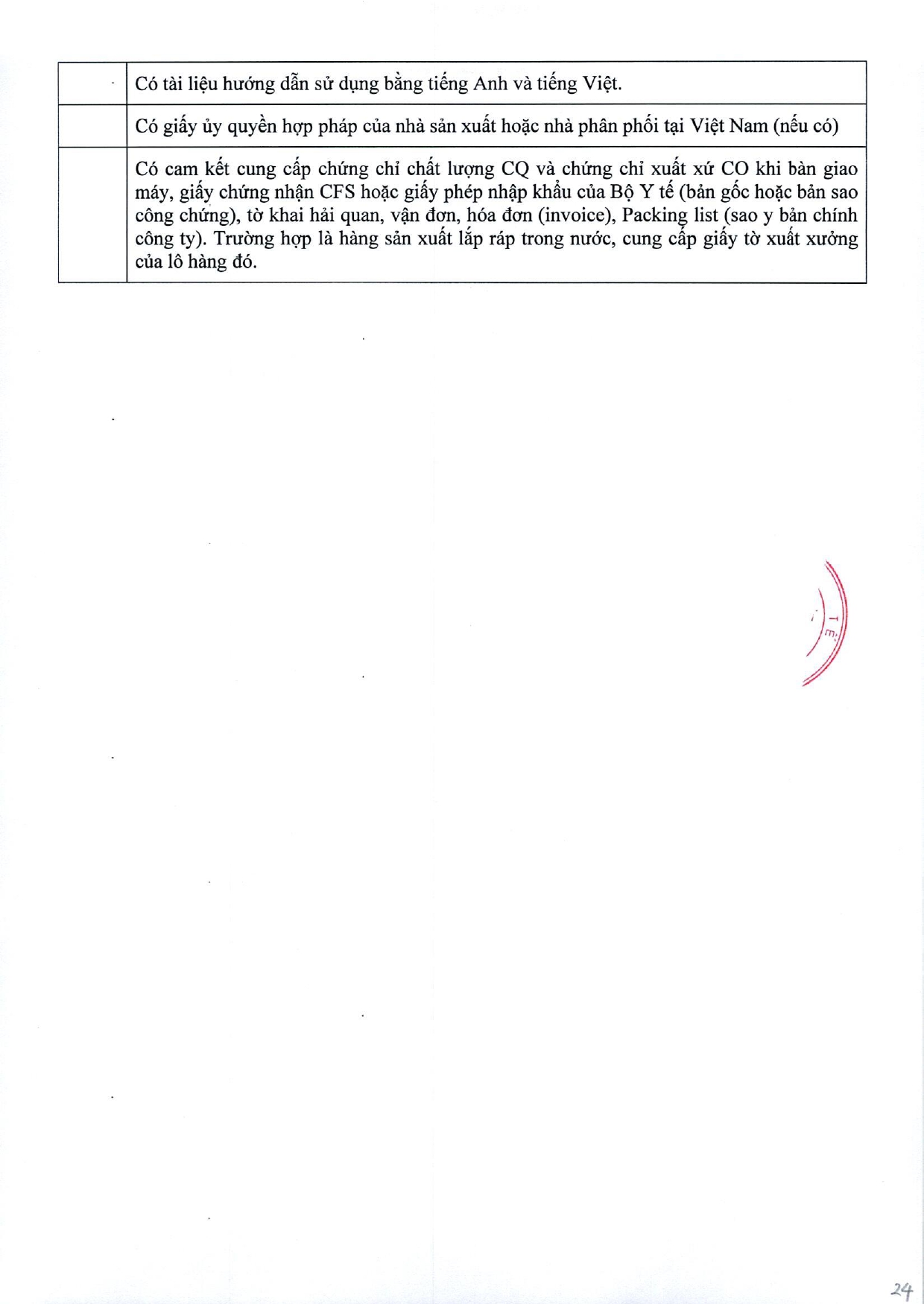 | | |
|---|---|
| | Có tài liệu hướng dẫn sử dụng bằng tiếng Anh và tiếng Việt. |
| | Có giấy ủy quyền hợp pháp của nhà sản xuất hoặc nhà phân phối tại Việt Nam (nếu có) |
| | Có cam kết cung cấp chứng chỉ chất lượng CQ và chứng chỉ xuất xứ CO khi bàn giao máy, giấy chứng nhận CFS hoặc giấy phép nhập khẩu của Bộ Y tế (bản gốc hoặc bản sao công chứng), tờ khai hải quan, vận đơn, hóa đơn (invoice), Packing list (sao y bản chính công ty). Trường hợp là hàng sản xuất lắp ráp trong nước, cung cấp giấy tờ xuất xưởng của lô hàng đó. |

TẾ

24